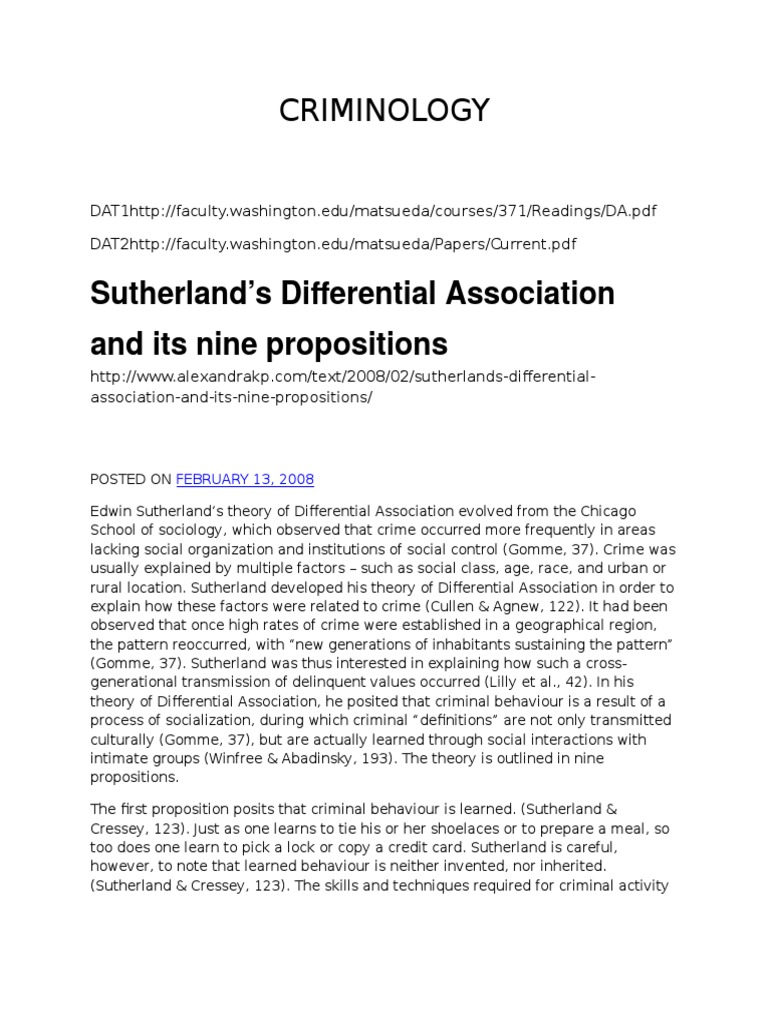 CRIMINOLOGY

DAT1http://faculty.washington.edu/matsueda/courses/371/Readings/DA.pdf

DAT2http://faculty.washington.edu/matsueda/Papers/Current.pdf

Sutherland's Differential Association and its nine propositions

http://www.alexandrakp.com/text/2008/02/sutherlands-differential-association-and-its-nine-propositions/

POSTED ON FEBRUARY 13, 2008

Edwin Sutherland's theory of Differential Association evolved from the Chicago School of sociology, which observed that crime occurred more frequently in areas lacking social organization and institutions of social control (Gomme, 37). Crime was usually explained by multiple factors – such as social class, age, race, and urban or rural location. Sutherland developed his theory of Differential Association in order to explain how these factors were related to crime (Cullen & Agnew, 122). It had been observed that once high rates of crime were established in a geographical region, the pattern reoccurred, with "new generations of inhabitants sustaining the pattern" (Gomme, 37). Sutherland was thus interested in explaining how such a cross-generational transmission of delinquent values occurred (Lilly et al., 42). In his theory of Differential Association, he posited that criminal behaviour is a result of a process of socialization, during which criminal "definitions" are not only transmitted culturally (Gomme, 37), but are actually learned through social interactions with intimate groups (Winfree & Abadinsky, 193). The theory is outlined in nine propositions.

The first proposition posits that criminal behaviour is learned. (Sutherland & Cressey, 123). Just as one learns to tie his or her shoelaces or to prepare a meal, so too does one learn to pick a lock or copy a credit card. Sutherland is careful, however, to note that learned behaviour is neither invented, nor inherited. (Sutherland & Cressey, 123). The skills and techniques required for criminal activity